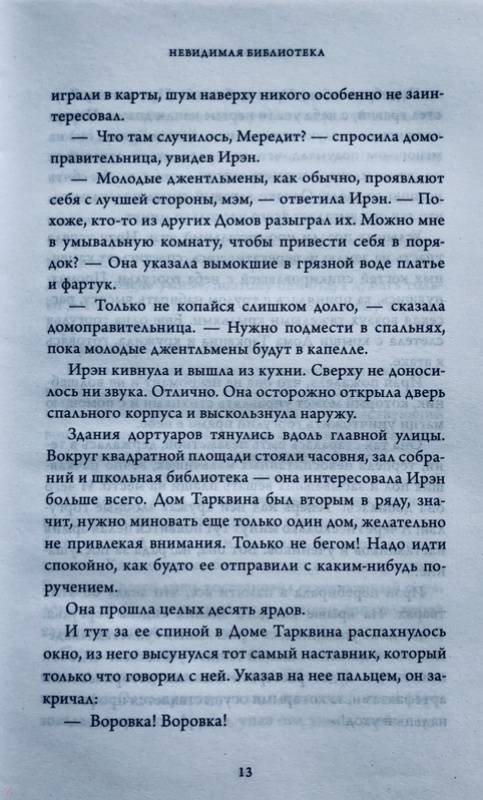 НЕВИДИМАЯ БИБЛИОТЕКА

играли в карты, шум наверху никого особенно не заинтересовал.

— Что там случилось, Мередит? — спросила домоправительница, увидев Ирэн.

— Молодые джентльмены, как обычно, проявляют себя с лучшей стороны, мэм, — ответила Ирэн. — Похоже, кто-то из других Домов разыграл их. Можно мне в умывальную комнату, чтобы привести себя в порядок? — Она указала вымокшие в грязной воде платье и фартук.

— Только не копайся слишком долго, — сказала домоправительница. — Нужно подмести в спальнях, пока молодые джентльмены будут в капелле.

Ирэн кивнула и вышла из кухни. Сверху не доносилось ни звука. Отлично. Она осторожно открыла дверь спального корпуса и выскользнула наружу.

Здания дортуаров тянулись вдоль главной улицы. Вокруг квадратной площади стояли часовня, зал собраний и школьная библиотека — она интересовала Ирэн больше всего. Дом Тарквина был вторым в ряду, значит, нужно миновать еще только один дом, желательно не привлекая внимания. Только не бегом! Надо идти спокойно, как будто ее отправили с каким-нибудь поручением.

Она прошла целых десять ярдов.

И тут за ее спиной в Доме Тарквина распахнулось окно, из него высунулся тот самый наставник, который только что говорил с ней. Указав на нее пальцем, он закричал:

— Воровка! Воровка!

13